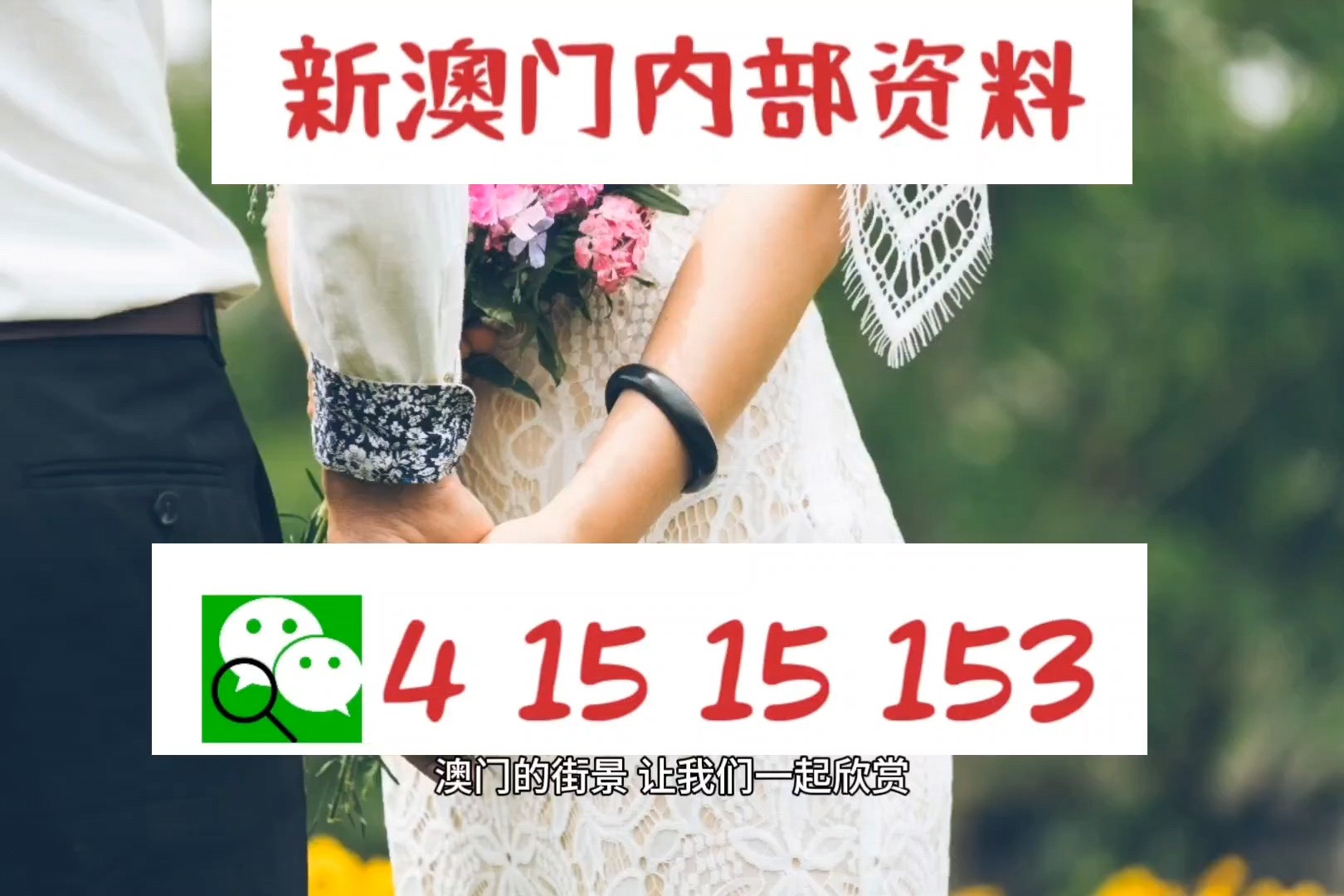 新澳门内部资料

4 15 15 153

澳门的街景 让我们一起欣赏